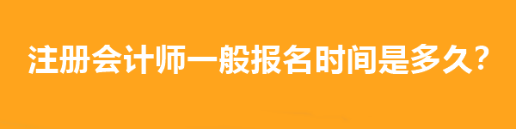 注册会计师一般报名时间是多久?